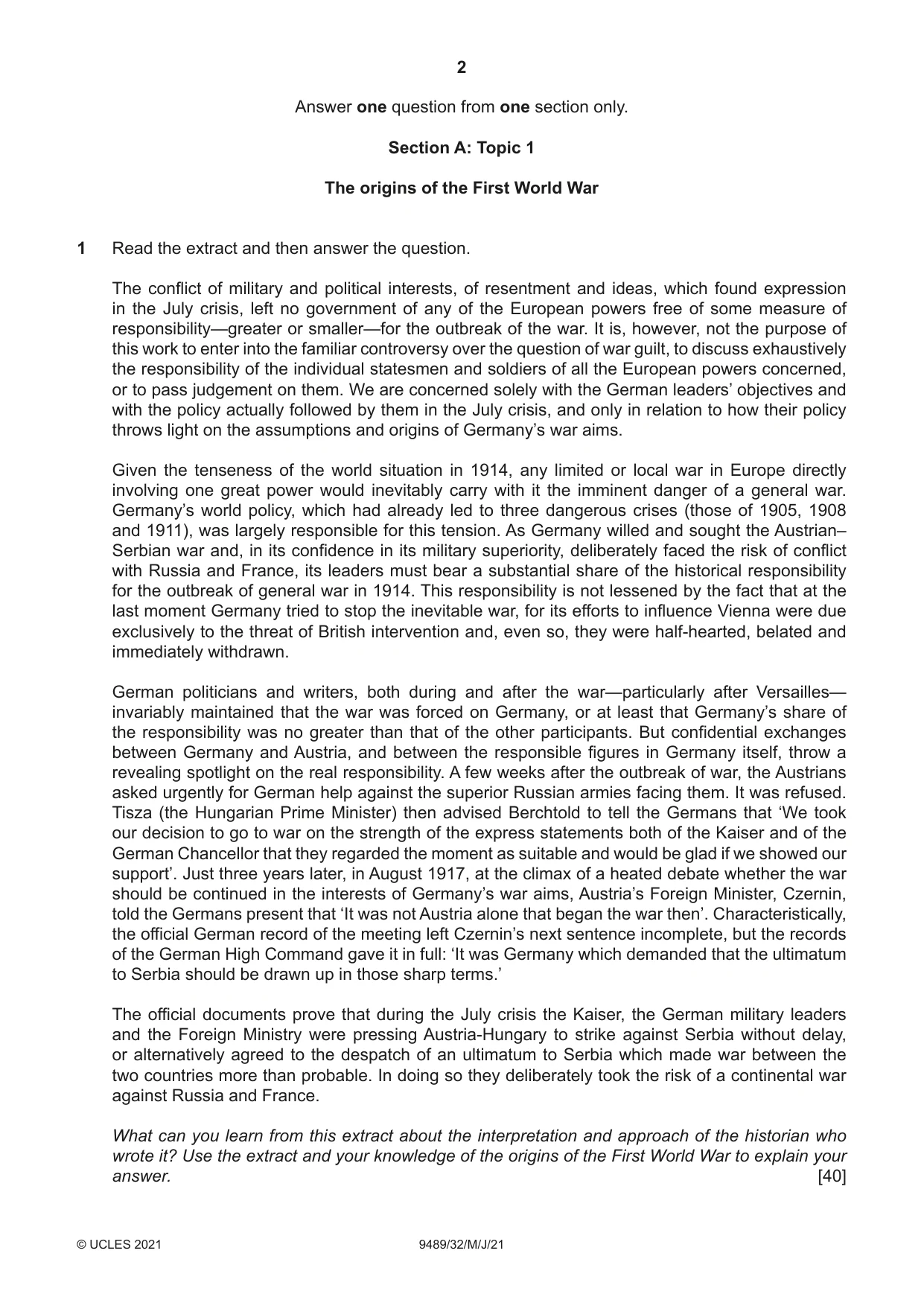 2

Answer one question from one section only.

Section A: Topic 1

The origins of the First World War

1 Read the extract and then answer the question.

The conflict of military and political interests, of resentment and ideas, which found expression in the July crisis, left no government of any of the European powers free of some measure of responsibility—greater or smaller—for the outbreak of the war. It is, however, not the purpose of this work to enter into the familiar controversy over the question of war guilt, to discuss exhaustively the responsibility of the individual statesmen and soldiers of all the European powers concerned, or to pass judgement on them. We are concerned solely with the German leaders' objectives and with the policy actually followed by them in the July crisis, and only in relation to how their policy throws light on the assumptions and origins of Germany's war aims.

Given the tenseness of the world situation in 1914, any limited or local war in Europe directly involving one great power would inevitably carry with it the imminent danger of a general war. Germany's world policy, which had already led to three dangerous crises (those of 1905, 1908 and 1911), was largely responsible for this tension. As Germany willed and sought the Austrian–Serbian war and, in its confidence in its military superiority, deliberately faced the risk of conflict with Russia and France, its leaders must bear a substantial share of the historical responsibility for the outbreak of general war in 1914. This responsibility is not lessened by the fact that at the last moment Germany tried to stop the inevitable war, for its efforts to influence Vienna were due exclusively to the threat of British intervention and, even so, they were half-hearted, belated and immediately withdrawn.

German politicians and writers, both during and after the war—particularly after Versailles—invariably maintained that the war was forced on Germany, or at least that Germany's share of the responsibility was no greater than that of the other participants. But confidential exchanges between Germany and Austria, and between the responsible figures in Germany itself, throw a revealing spotlight on the real responsibility. A few weeks after the outbreak of war, the Austrians asked urgently for German help against the superior Russian armies facing them. It was refused. Tisza (the Hungarian Prime Minister) then advised Berchtold to tell the Germans that 'We took our decision to go to war on the strength of the express statements both of the Kaiser and of the German Chancellor that they regarded the moment as suitable and would be glad if we showed our support'. Just three years later, in August 1917, at the climax of a heated debate whether the war should be continued in the interests of Germany's war aims, Austria's Foreign Minister, Czernin, told the Germans present that 'It was not Austria alone that began the war then'. Characteristically, the official German record of the meeting left Czernin's next sentence incomplete, but the records of the German High Command gave it in full: 'It was Germany which demanded that the ultimatum to Serbia should be drawn up in those sharp terms.'

The official documents prove that during the July crisis the Kaiser, the German military leaders and the Foreign Ministry were pressing Austria-Hungary to strike against Serbia without delay, or alternatively agreed to the despatch of an ultimatum to Serbia which made war between the two countries more than probable. In doing so they deliberately took the risk of a continental war against Russia and France.

What can you learn from this extract about the interpretation and approach of the historian who wrote it? Use the extract and your knowledge of the origins of the First World War to explain your answer. [40]

© UCLES 2021 9489/32/M/J/21